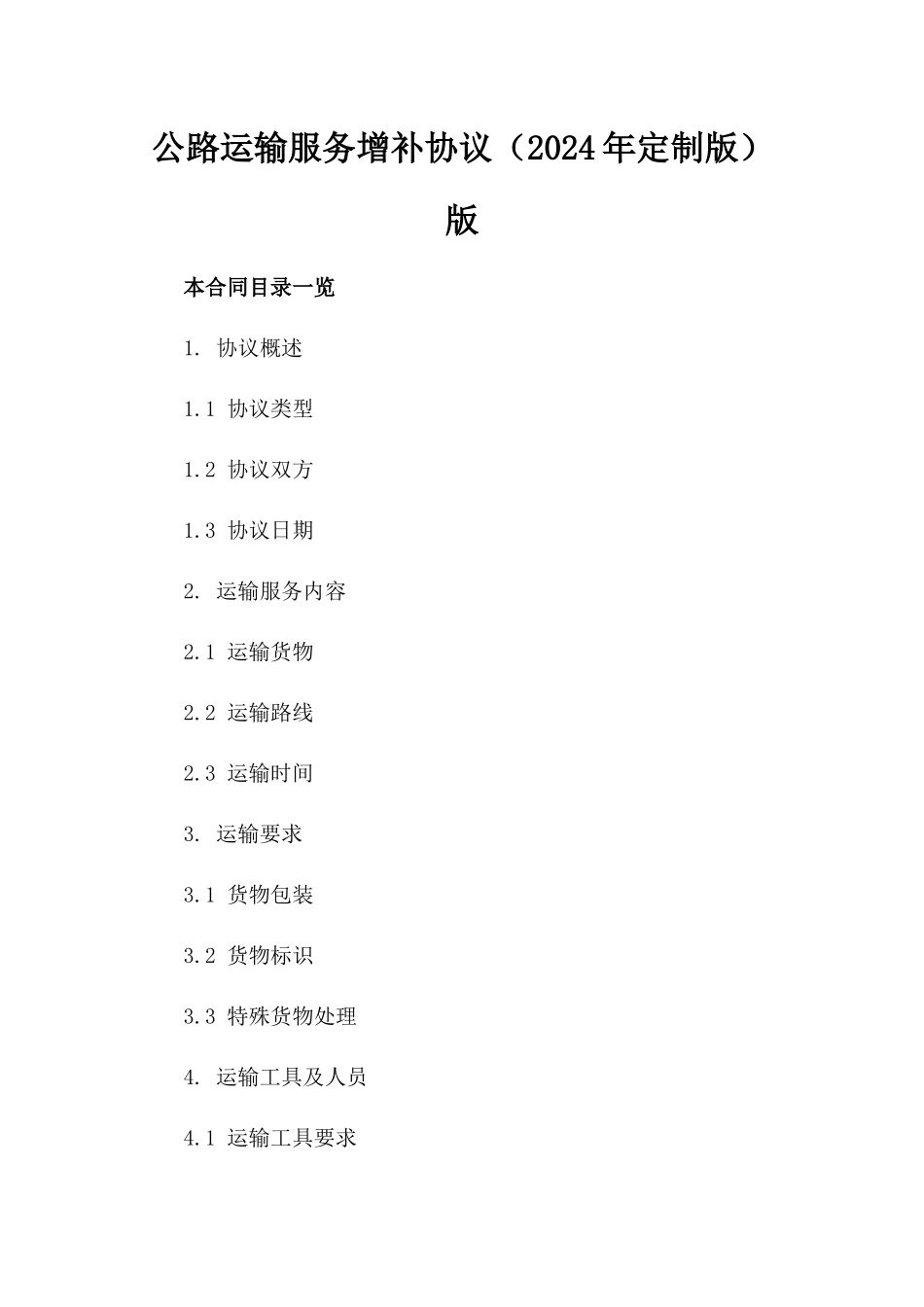 公路运输服务增补协议（2024年定制版）版

本合同目录一览

1. 协议概述

1.1 协议类型

1.2 协议双方

1.3 协议日期

2. 运输服务内容

2.1 运输货物

2.2 运输路线

2.3 运输时间

3. 运输要求

3.1 货物包装

3.2 货物标识

3.3 特殊货物处理

4. 运输工具及人员

4.1 运输工具要求